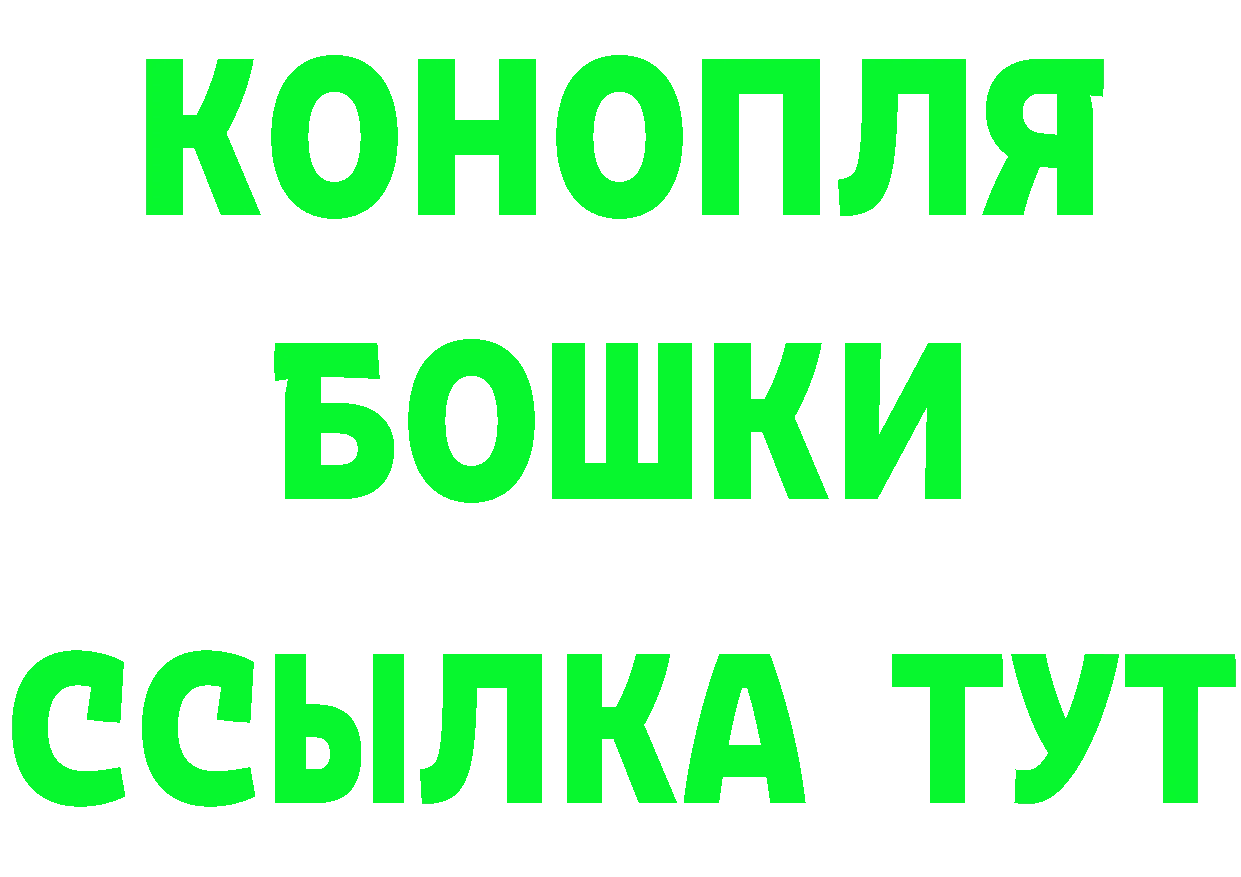 КОНОПЛЯ
БОШКИ
ССЫЛКА ТУТ